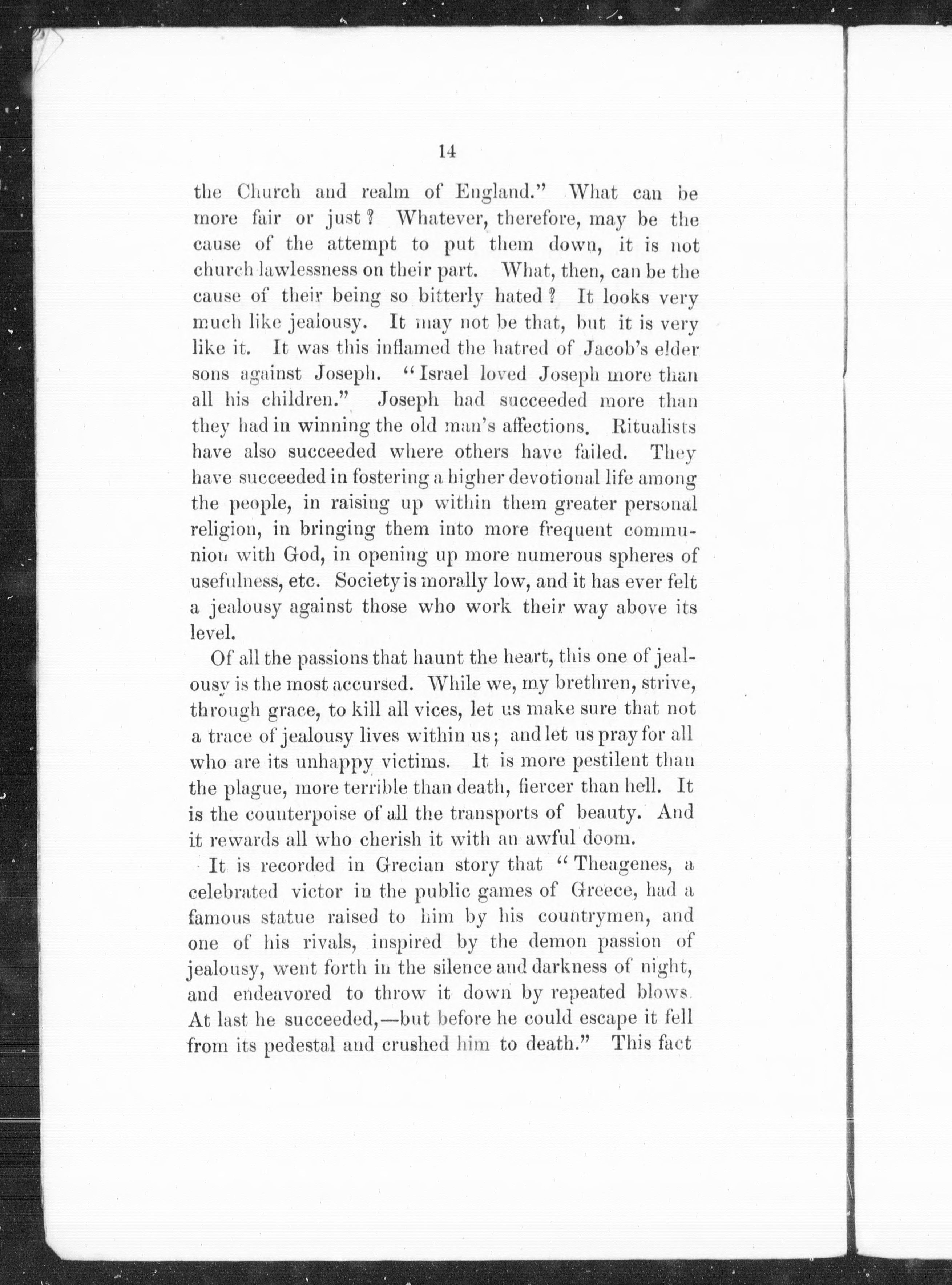 14

the Church and realm of England." What can be more fair or just? Whatever, therefore, may be the cause of the attempt to put them down, it is not church lawlessness on their part. What, then, can be the cause of their being so bitterly hated? It looks very much like jealousy. It may not be that, but it is very like it. It was this inflamed the hatred of Jacob's elder sons against Joseph. "Israel loved Joseph more than all his children." Joseph had succeeded more than they had in winning the old man's affections. Ritualists have also succeeded where others have failed. They have succeeded in fostering a higher devotional life among the people, in raising up within them greater personal religion, in bringing them into more frequent communion with God, in opening up more numerous spheres of usefulness, etc. Society is morally low, and it has ever felt a jealousy against those who work their way above its level.

Of all the passions that haunt the heart, this one of jealousy is the most accursed. While we, my brethren, strive, through grace, to kill all vices, let us make sure that not a trace of jealousy lives within us; and let us pray for all who are its unhappy victims. It is more pestilent than the plague, more terrible than death, fiercer than hell. It is the counterpoise of all the transports of beauty. And it rewards all who cherish it with an awful doom.

It is recorded in Grecian story that "Theagenes, a celebrated victor in the public games of Greece, had a famous statue raised to him by his countrymen, and one of his rivals, inspired by the demon passion of jealousy, went forth in the silence and darkness of night, and endeavored to throw it down by repeated blows. At last he succeeded,—but before he could escape it fell from its pedestal and crushed him to death." This fact